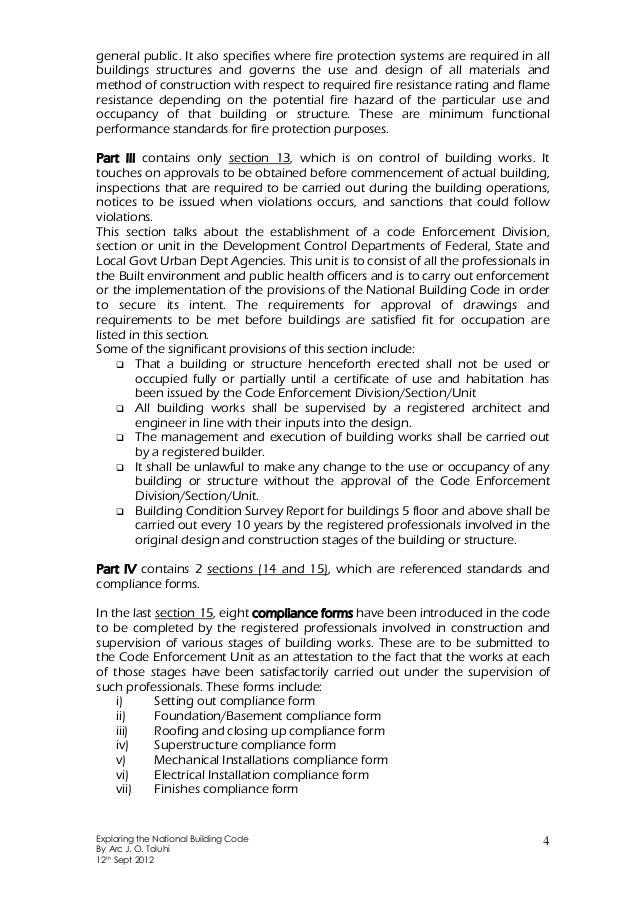 general public. It also specifies where fire protection systems are required in all buildings structures and governs the use and design of all materials and method of construction with respect to required fire resistance rating and flame resistance depending on the potential fire hazard of the particular use and occupancy of that building or structure. These are minimum functional performance standards for fire protection purposes.

Part III contains only section 13, which is on control of building works. It touches on approvals to be obtained before commencement of actual building, inspections that are required to be carried out during the building operations, notices to be issued when violations occurs, and sanctions that could follow violations.
This section talks about the establishment of a code Enforcement Division, section or unit in the Development Control Departments of Federal, State and Local Govt Urban Dept Agencies. This unit is to consist of all the professionals in the Built environment and public health officers and is to carry out enforcement or the implementation of the provisions of the National Building Code in order to secure its intent. The requirements for approval of drawings and requirements to be met before buildings are satisfied fit for occupation are listed in this section.
Some of the significant provisions of this section include:
❑ That a building or structure henceforth erected shall not be used or occupied fully or partially until a certificate of use and habitation has been issued by the Code Enforcement Division/Section/Unit
❑ All building works shall be supervised by a registered architect and engineer in line with their inputs into the design.
❑ The management and execution of building works shall be carried out by a registered builder.
❑ It shall be unlawful to make any change to the use or occupancy of any building or structure without the approval of the Code Enforcement Division/Section/Unit.
❑ Building Condition Survey Report for buildings 5 floor and above shall be carried out every 10 years by the registered professionals involved in the original design and construction stages of the building or structure.

Part IV contains 2 sections (14 and 15), which are referenced standards and compliance forms.

In the last section 15, eight compliance forms have been introduced in the code to be completed by the registered professionals involved in construction and supervision of various stages of building works. These are to be submitted to the Code Enforcement Unit as an attestation to the fact that the works at each of those stages have been satisfactorily carried out under the supervision of such professionals. These forms include:
i) Setting out compliance form
ii) Foundation/Basement compliance form
iii) Roofing and closing up compliance form
iv) Superstructure compliance form
v) Mechanical Installations compliance form
vi) Electrical Installation compliance form
vii) Finishes compliance form

Exploring the National Building Code
By Arc J. O. Toluhi
12th Sept 2012

4